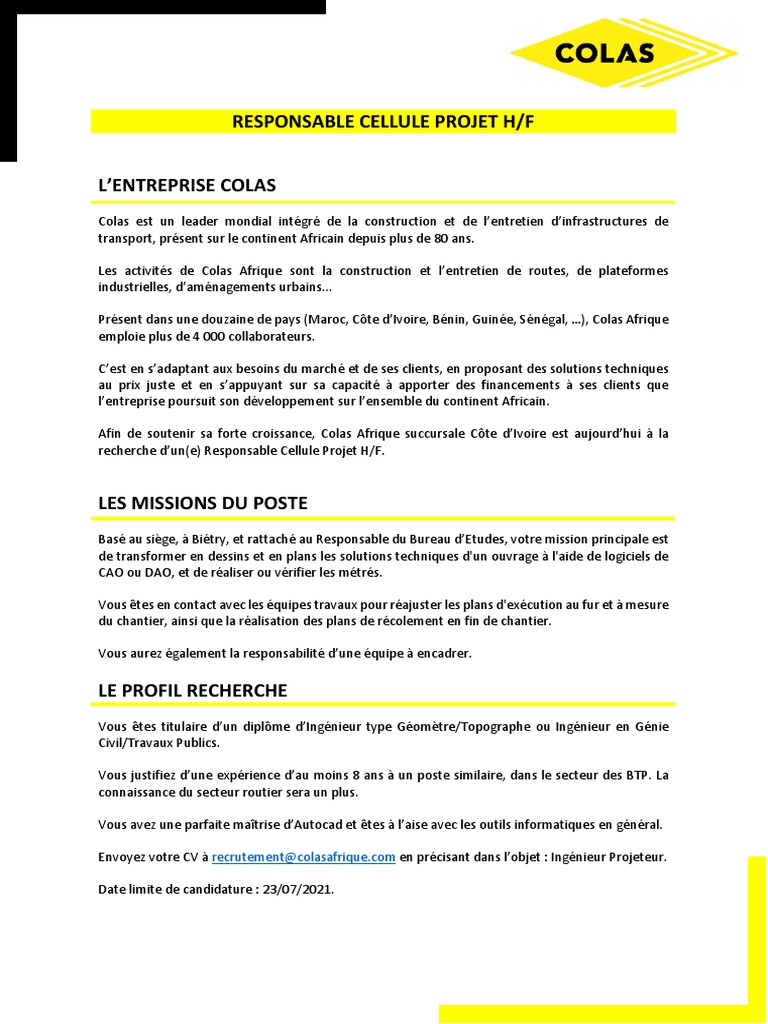 COLAS

RESPONSABLE CELLULE PROJET H/F

L'ENTREPRISE COLAS

Colas est un leader mondial intégré de la construction et de l'entretien d'infrastructures de transport, présent sur le continent Africain depuis plus de 80 ans.

Les activités de Colas Afrique sont la construction et l'entretien de routes, de plateformes industrielles, d'aménagements urbains…

Présent dans une douzaine de pays (Maroc, Côte d'Ivoire, Bénin, Guinée, Sénégal, …), Colas Afrique emploie plus de 4 000 collaborateurs.

C'est en s'adaptant aux besoins du marché et de ses clients, en proposant des solutions techniques au prix juste et en s'appuyant sur sa capacité à apporter des financements à ses clients que l'entreprise poursuit son développement sur l'ensemble du continent Africain.

Afin de soutenir sa forte croissance, Colas Afrique succursale Côte d'Ivoire est aujourd'hui à la recherche d'un(e) Responsable Cellule Projet H/F.

LES MISSIONS DU POSTE

Basé au siège, à Biétry, et rattaché au Responsable du Bureau d'Etudes, votre mission principale est de transformer en dessins et en plans les solutions techniques d'un ouvrage à l'aide de logiciels de CAO ou DAO, et de réaliser ou vérifier les métrés.

Vous êtes en contact avec les équipes travaux pour réajuster les plans d'exécution au fur et à mesure du chantier, ainsi que la réalisation des plans de récolement en fin de chantier.

Vous aurez également la responsabilité d'une équipe à encadrer.

LE PROFIL RECHERCHE

Vous êtes titulaire d'un diplôme d'Ingénieur type Géomètre/Topographe ou Ingénieur en Génie Civil/Travaux Publics.

Vous justifiez d'une expérience d'au moins 8 ans à un poste similaire, dans le secteur des BTP. La connaissance du secteur routier sera un plus.

Vous avez une parfaite maîtrise d'Autocad et êtes à l'aise avec les outils informatiques en général.

Envoyez votre CV à recrutement@colasafrique.com en précisant dans l'objet : Ingénieur Projeteur.

Date limite de candidature : 23/07/2021.